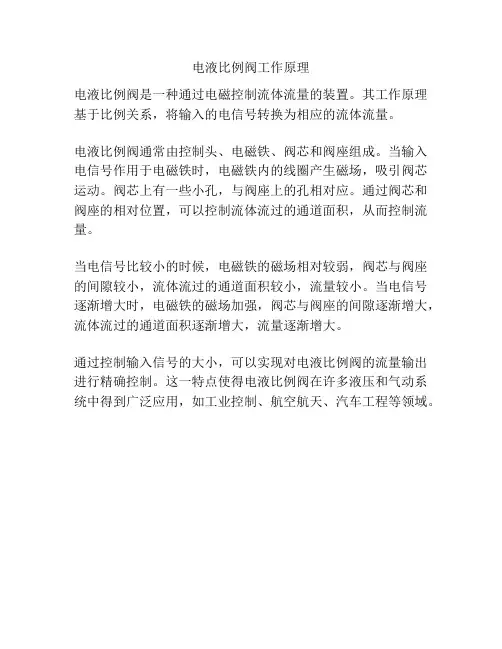 电液比例阀工作原理

电液比例阀是一种通过电磁控制流体流量的装置。其工作原理基于比例关系，将输入的电信号转换为相应的流体流量。

电液比例阀通常由控制头、电磁铁、阀芯和阀座组成。当输入电信号作用于电磁铁时，电磁铁内的线圈产生磁场，吸引阀芯运动。阀芯上有一些小孔，与阀座上的孔相对应。通过阀芯和阀座的相对位置，可以控制流体流过的通道面积，从而控制流量。

当电信号比较小的时候，电磁铁的磁场相对较弱，阀芯与阀座的间隙较小，流体流过的通道面积较小，流量较小。当电信号逐渐增大时，电磁铁的磁场加强，阀芯与阀座的间隙逐渐增大，流体流过的通道面积逐渐增大，流量逐渐增大。

通过控制输入信号的大小，可以实现对电液比例阀的流量输出进行精确控制。这一特点使得电液比例阀在许多液压和气动系统中得到广泛应用，如工业控制、航空航天、汽车工程等领域。